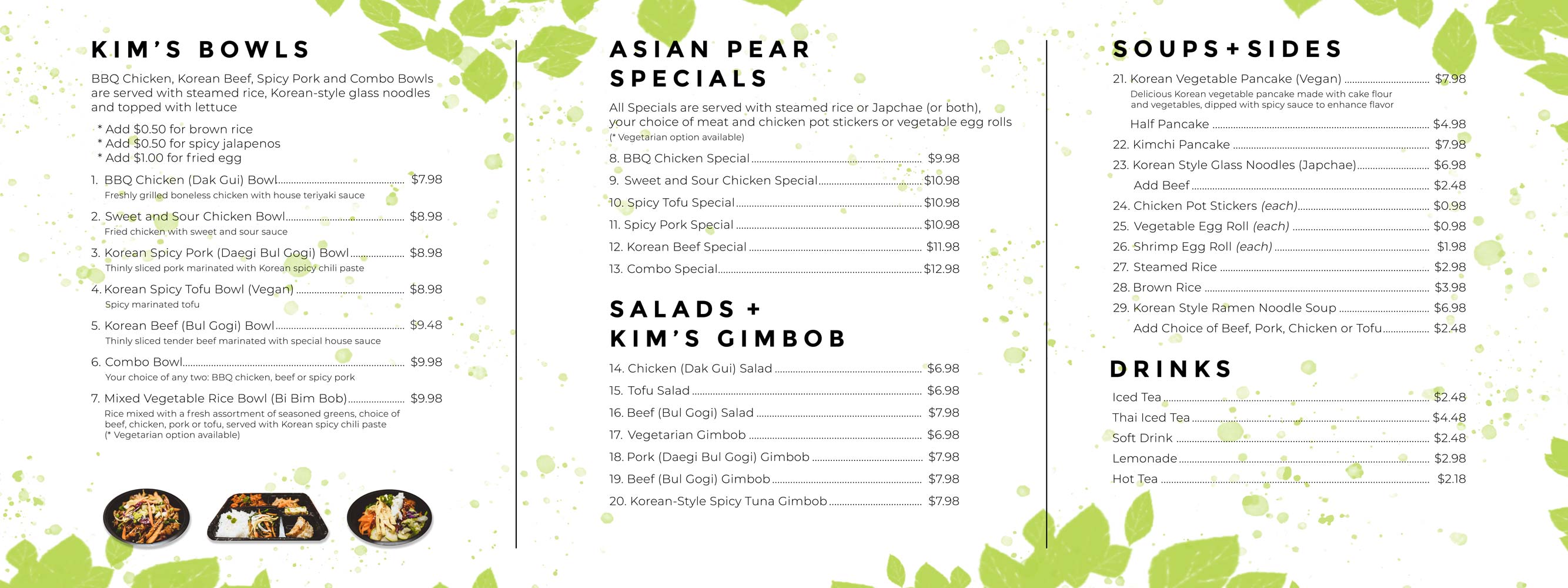 KIM'S BOWLS

BBQ Chicken, Korean Beef, Spicy Pork and Combo Bowls are served with steamed rice, Korean-style glass noodles and topped with lettuce

* Add $0.50 for brown rice
* Add $0.50 for spicy jalapenos
* Add $1.00 for fried egg

1. BBQ Chicken (Dak Gui) Bowl $7.98
Freshly grilled boneless chicken with house teriyaki sauce

2. Sweet and Sour Chicken Bowl $8.98
Fried chicken with sweet and sour sauce

3. Korean Spicy Pork (Daegi Bul Gogi) Bowl $8.98
Thinly sliced pork marinated with Korean spicy chili paste

4. Korean Spicy Tofu Bowl (Vegan) $8.98
Spicy marinated tofu

5. Korean Beef (Bul Gogi) Bowl $9.48
Thinly sliced tender beef marinated with special house sauce

6. Combo Bowl $9.98
Your choice of any two: BBQ chicken, beef or spicy pork

7. Mixed Vegetable Rice Bowl (Bi Bim Bob) $9.98
Rice mixed with a fresh assortment of seasoned greens, choice of beef, chicken, pork or tofu, served with Korean spicy chili paste
(* Vegetarian option available)

ASIAN PEAR SPECIALS

All Specials are served with steamed rice or Japchae (or both), your choice of meat and chicken pot stickers or vegetable egg rolls
(* Vegetarian option available)

8. BBQ Chicken Special $9.98
9. Sweet and Sour Chicken Special $10.98
10. Spicy Tofu Special $10.98
11. Spicy Pork Special $10.98
12. Korean Beef Special $11.98
13. Combo Special $12.98

SALADS + KIM'S GIMBOB

14. Chicken (Dak Gui) Salad $6.98
15. Tofu Salad $6.98
16. Beef (Bul Gogi) Salad $7.98
17. Vegetarian Gimbob $6.98
18. Pork (Daegi Bul Gogi) Gimbob $7.98
19. Beef (Bul Gogi) Gimbob $7.98
20. Korean-Style Spicy Tuna Gimbob $7.98

SOUPS+SIDES

21. Korean Vegetable Pancake (Vegan) $7.98
Delicious Korean vegetable pancake made with cake flour and vegetables, dipped with spicy sauce to enhance flavor
Half Pancake $4.98
22. Kimchi Pancake $7.98
23. Korean Style Glass Noodles (Japchae) $6.98
Add Beef $2.48
24. Chicken Pot Stickers (each) $0.98
25. Vegetable Egg Roll (each) $0.98
26. Shrimp Egg Roll (each) $1.98
27. Steamed Rice $2.98
28. Brown Rice $3.98
29. Korean Style Ramen Noodle Soup $6.98
Add Choice of Beef, Pork, Chicken or Tofu $2.48

DRINKS

Iced Tea $2.48
Thai Iced Tea $4.48
Soft Drink $2.48
Lemonade $2.98
Hot Tea $2.18